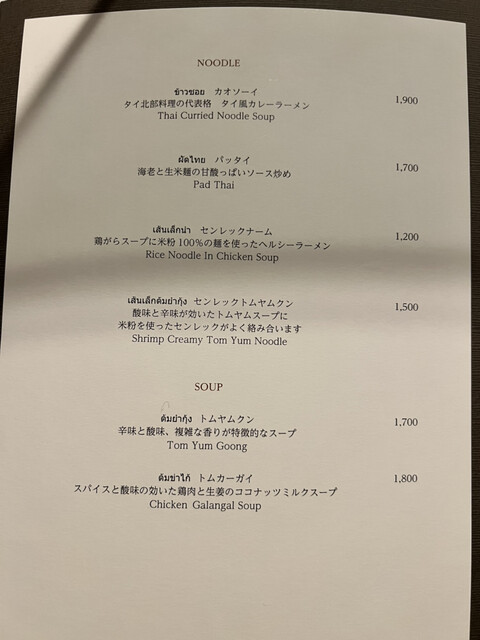 NOODLE

ข้าวซอย カオソーイ
タイ北部料理の代表格 タイ風カレーラーメン
Thai Curried Noodle Soup
1,900

ผัดไทย パッタイ
海老と生米麺の甘酸っぱいソース炒め
Pad Thai
1,700

เส้นเล็กน้ำ センレックナーム
鶏がらスープに米粉100%の麺を使ったヘルシーラーメン
Rice Noodle In Chicken Soup
1,200

เส้นเล็กต้มยำกุ้ง センレックトムヤムクン
酸味と辛味が効いたトムヤムスープに
米粉を使ったセンレックがよく絡み合います
Shrimp Creamy Tom Yum Noodle
1,500

SOUP

ต้มยำกุ้ง トムヤムクン
辛味と酸味、複雑な香りが特徴的なスープ
Tom Yum Goong
1,700

ต้มข่าไก่ トムカーガイ
スパイスと酸味の効いた鶏肉と生姜のココナッツミルクスープ
Chicken Galangal Soup
1,800